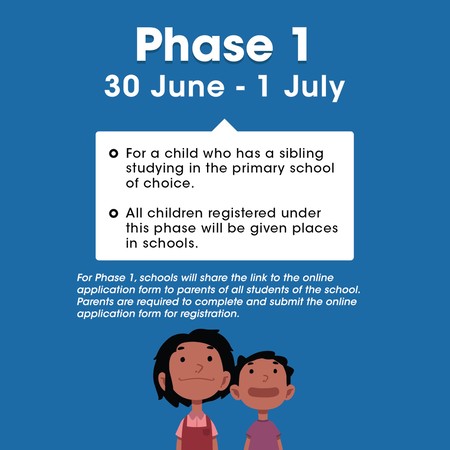 Phase 1
30 June - 1 July

For a child who has a sibling studying in the primary school of choice.

All children registered under this phase will be given places in schools.

For Phase 1, schools will share the link to the online application form to parents of all students of the school. Parents are required to complete and submit the online application form for registration.